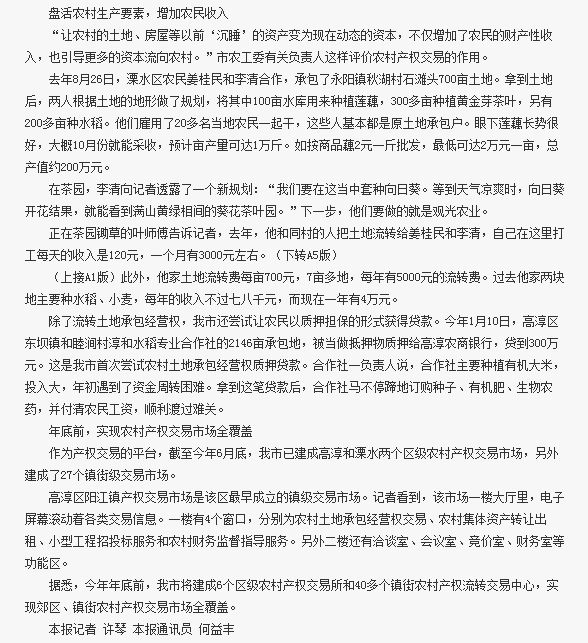 盘活农村生产要素，增加农民收入

“让农村的土地、房屋等以前‘沉睡’的资产变为现在动态的资本，不仅增加了农民的财产性收入，也引导更多的资本流向农村。”市农工委有关负责人这样评价农村产权交易的作用。

去年8月26日，溧水区农民姜桂民和李清合作，承包了永阳镇秋湖村石滩头700亩土地。拿到土地后，两人根据土地的地形做了规划，将其中100亩水库用来种植莲藕，300多亩种植黄金芽茶叶，另有200多亩种水稻。他们雇用了20多名当地农民一起干，这些人基本都是原土地承包户。眼下莲藕长势很好，大概10月份就能采收，预计亩产量可达1万斤。如按商品藕2元一斤批发，最低可达2万元一亩，总产值约200万元。

在茶园，李清向记者透露了一个新规划：“我们要在这当中套种向日葵。等到天气凉爽时，向日葵开花结果，就能看到满山黄绿相间的葵花茶叶园。”下一步，他们要做的就是观光农业。

正在茶园锄草的叶师傅告诉记者，去年，他和同村的人把土地流转给姜桂民和李清，自己在这里打工每天的收入是120元，一个月有3000元左右。（下转A5版）

（上接A1版）此外，他家土地流转费每亩700元，7亩多地，每年有5000元的流转费。过去他家两块地主要种水稻、小麦，每年的收入不过七八千元，而现在一年有4万元。

除了流转土地承包经营权，我市还尝试让农民以质押担保的形式获得贷款。今年1月10日，高淳区东坝镇和睦涧村淳和水稻专业合作社的2146亩承包地，被当做抵押物质押给高淳农商银行，贷到300万元。这是我市首次尝试农村土地承包经营权质押贷款。合作社一负责人说，合作社主要种植有机大米，投入大，年初遇到了资金周转困难。拿到这笔贷款后，合作社马不停蹄地订购种子、有机肥、生物农药，并付清农民工资，顺利渡过难关。

年底前，实现农村产权交易市场全覆盖

作为产权交易的平台，截至今年6月底，我市已建成高淳和溧水两个区级农村产权交易市场，另外建成了27个镇街级交易市场。

高淳区阳江镇产权交易市场是该区最早成立的镇级交易市场。记者看到，该市场一楼大厅里，电子屏幕滚动着各类交易信息。一楼有4个窗口，分别为农村土地承包经营权交易、农村集体资产转让出租、小型工程招投标服务和农村财务监督指导服务。另外二楼还有洽谈室、会议室、竞价室、财务室等功能区。

据悉，今年年底前，我市将建成6个区级农村产权交易所和40多个镇街农村产权流转交易中心，实现郊区、镇街农村产权交易市场全覆盖。

本报记者 许琴 本报通讯员 何益丰